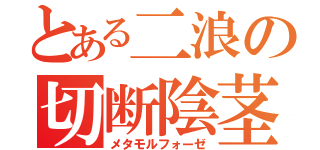 とある二浪の
切断陰茎
メタモルフォーゼ